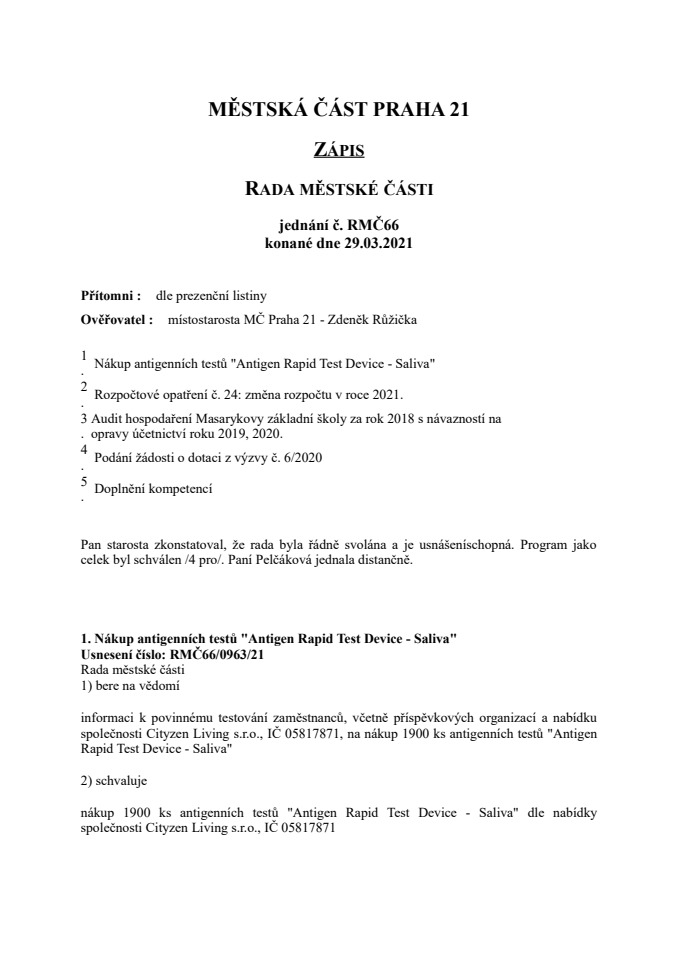 MĚSTSKÁ ČÁST PRAHA 21

ZÁPIS

RADA MĚSTSKÉ ČÁSTI

jednání č. RMČ66
konané dne 29.03.2021

Přítomni : dle prezenční listiny

Ověřovatel : místostarosta MČ Praha 21 - Zdeněk Růžička

1. Nákup antigenních testů "Antigen Rapid Test Device - Saliva"

2. Rozpočtové opatření č. 24: změna rozpočtu v roce 2021.

3. Audit hospodaření Masarykovy základní školy za rok 2018 s návazností na opravy účetnictví roku 2019, 2020.

4. Podání žádosti o dotaci z výzvy č. 6/2020

5. Doplnění kompetencí

Pan starosta zkonstatoval, že rada byla řádně svolána a je usnášeníschopná. Program jako celek byl schválen /4 pro/. Paní Pelčáková jednala distančně.

1. Nákup antigenních testů "Antigen Rapid Test Device - Saliva"
Usnesení číslo: RMČ66/0963/21
Rada městské části
1) bere na vědomí

informaci k povinnému testování zaměstnanců, včetně příspěvkových organizací a nabídku společnosti Cityzen Living s.r.o., IČ 05817871, na nákup 1900 ks antigenních testů "Antigen Rapid Test Device - Saliva"

2) schvaluje

nákup 1900 ks antigenních testů "Antigen Rapid Test Device - Saliva" dle nabídky společnosti Cityzen Living s.r.o., IČ 05817871